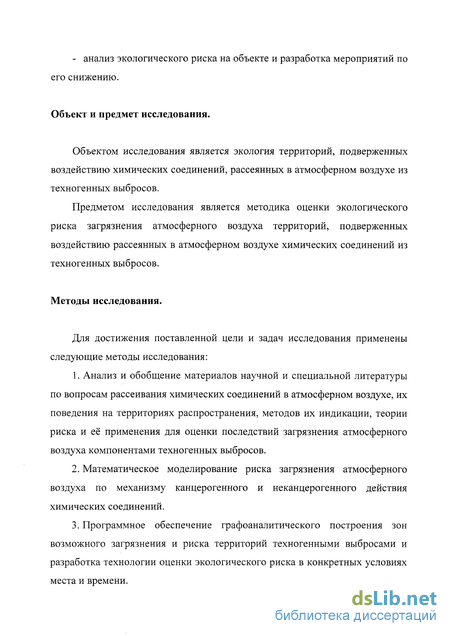 - анализ экологического риска на объекте и разработка мероприятий по его снижению.

Объект и предмет исследования.

Объектом исследования является экология территорий, подверженных воздействию химических соединений, рассеянных в атмосферном воздухе из техногенных выбросов.

Предметом исследования является методика оценки экологического риска загрязнения атмосферного воздуха территорий, подверженных воздействию рассеянных в атмосферном воздухе химических соединений из техногенных выбросов.

Методы исследования.

Для достижения поставленной цели и задач исследования применены следующие методы исследования:

1. Анализ и обобщение материалов научной и специальной литературы по вопросам рассеивания химических соединений в атмосферном воздухе, их поведения на территориях распространения, методов их индикации, теории риска и её применения для оценки последствий загрязнения атмосферного воздуха компонентами техногенных выбросов.

2. Математическое моделирование риска загрязнения атмосферного воздуха по механизму канцерогенного и неканцерогенного действия химических соединений.

3. Программное обеспечение графоаналитического построения зон возможного загрязнения и риска территорий техногенными выбросами и разработка технологии оценки экологического риска в конкретных условиях места и времени.

dsLib.net
библиотека диссертаций